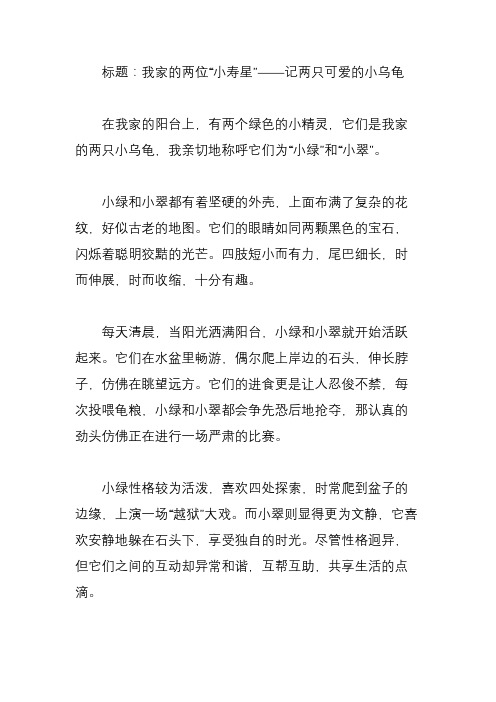 标题：我家的两位“小寿星”——记两只可爱的小乌龟

在我家的阳台上，有两个绿色的小精灵，它们是我家的两只小乌龟，我亲切地称呼它们为“小绿”和“小翠”。

小绿和小翠都有着坚硬的外壳，上面布满了复杂的花纹，好似古老的地图。它们的眼睛如同两颗黑色的宝石，闪烁着聪明狡黠的光芒。四肢短小而有力，尾巴细长，时而伸展，时而收缩，十分有趣。

每天清晨，当阳光洒满阳台，小绿和小翠就开始活跃起来。它们在水盆里畅游，偶尔爬上岸边的石头，伸长脖子，仿佛在眺望远方。它们的进食更是让人忍俊不禁，每次投喂龟粮，小绿和小翠都会争先恐后地抢夺，那认真的劲头仿佛正在进行一场严肃的比赛。

小绿性格较为活泼，喜欢四处探索，时常爬到盆子的边缘，上演一场“越狱”大戏。而小翠则显得更为文静，它喜欢安静地躲在石头下，享受独自的时光。尽管性格迥异，但它们之间的互动却异常和谐，互帮互助，共享生活的点滴。